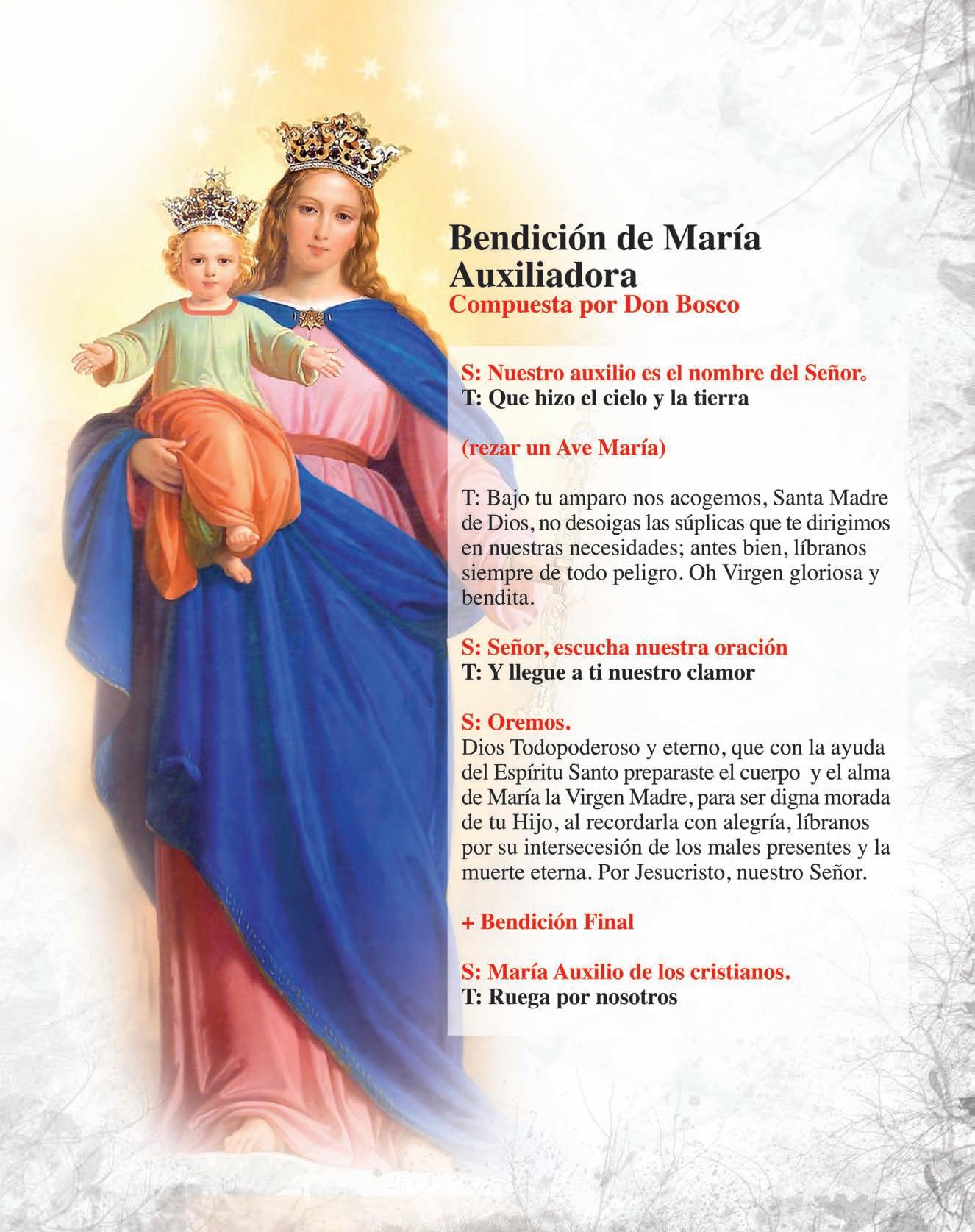 Bendición de María Auxiliadora
Compuesta por Don Bosco

S: Nuestro auxilio es el nombre del Señor.
T: Que hizo el cielo y la tierra

(rezar un Ave María)

T: Bajo tu amparo nos acogemos, Santa Madre de Dios, no desoigas las súplicas que te dirigimos en nuestras necesidades; antes bien, líbranos siempre de todo peligro. Oh Virgen gloriosa y bendita.

S: Señor, escucha nuestra oración
T: Y llegue a ti nuestro clamor

S: Oremos.
Dios Todopoderoso y eterno, que con la ayuda del Espíritu Santo preparaste el cuerpo y el alma de María la Virgen Madre, para ser digna morada de tu Hijo, al recordarla con alegría, líbranos por su intersecesión de los males presentes y la muerte eterna. Por Jesucristo, nuestro Señor.

+ Bendición Final

S: María Auxilio de los cristianos.
T: Ruega por nosotros